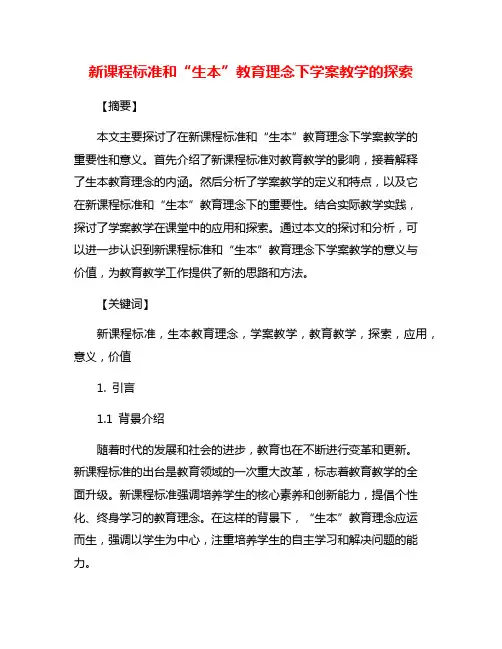 新课程标准和“生本”教育理念下学案教学的探索

【摘要】

本文主要探讨了在新课程标准和“生本”教育理念下学案教学的重要性和意义。首先介绍了新课程标准对教育教学的影响，接着解释了生本教育理念的内涵。然后分析了学案教学的定义和特点，以及它在新课程标准和“生本”教育理念下的重要性。结合实际教学实践，探讨了学案教学在课堂中的应用和探索。通过本文的探讨和分析，可以进一步认识到新课程标准和“生本”教育理念下学案教学的意义与价值，为教育教学工作提供了新的思路和方法。

【关键词】

新课程标准，生本教育理念，学案教学，教育教学，探索，应用，意义，价值

1. 引言

1.1 背景介绍

随着时代的发展和社会的进步，教育也在不断进行变革和更新。新课程标准的出台是教育领域的一次重大改革，标志着教育教学的全面升级。新课程标准强调培养学生的核心素养和创新能力，提倡个性化、终身学习的教育理念。在这样的背景下，“生本”教育理念应运而生，强调以学生为中心，注重培养学生的自主学习和解决问题的能力。